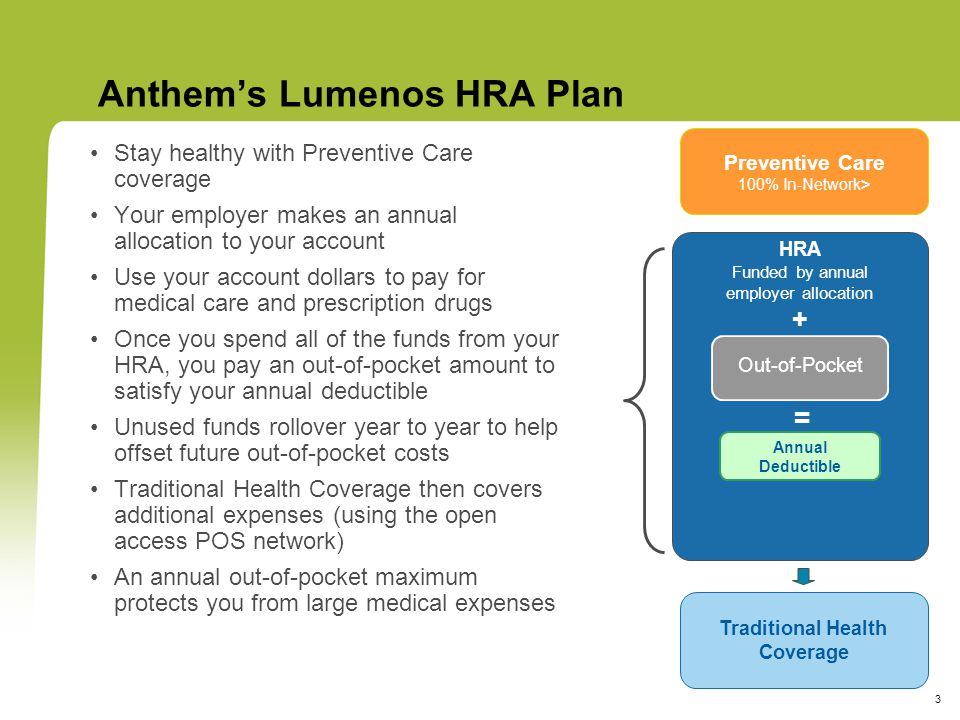 Anthem's Lumenos HRA Plan

• Stay healthy with Preventive Care coverage
• Your employer makes an annual allocation to your account
• Use your account dollars to pay for medical care and prescription drugs
• Once you spend all of the funds from your HRA, you pay an out-of-pocket amount to satisfy your annual deductible
• Unused funds rollover year to year to help offset future out-of-pocket costs
• Traditional Health Coverage then covers additional expenses (using the open access POS network)
• An annual out-of-pocket maximum protects you from large medical expenses

Preventive Care
100% In-Network>

HRA
Funded by annual employer allocation
+
Out-of-Pocket
=
Annual Deductible

Traditional Health Coverage

3